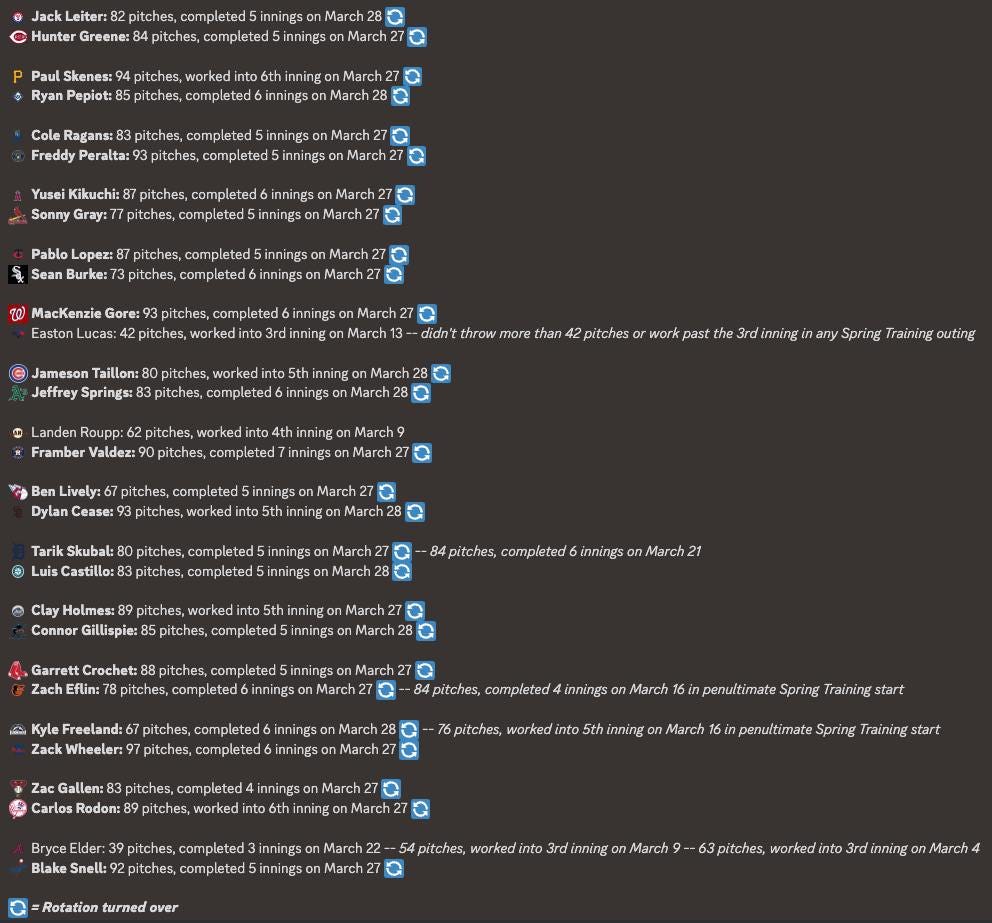 Jack Leiter: 82 pitches, completed 5 innings on March 28
Hunter Greene: 84 pitches, completed 5 innings on March 27

Paul Skenes: 94 pitches, worked into 6th inning on March 27
Ryan Pepiot: 85 pitches, completed 6 innings on March 28

Cole Ragans: 83 pitches, completed 5 innings on March 27
Freddy Peralta: 93 pitches, completed 5 innings on March 27

Yusei Kikuchi: 87 pitches, completed 6 innings on March 27
Sonny Gray: 77 pitches, completed 5 innings on March 27

Pablo Lopez: 87 pitches, completed 5 innings on March 27
Sean Burke: 73 pitches, completed 6 innings on March 27

MacKenzie Gore: 93 pitches, completed 6 innings on March 27
Easton Lucas: 42 pitches, worked into 3rd inning on March 13 -- didn't throw more than 42 pitches or work past the 3rd inning in any Spring Training outing

Jameson Taillon: 80 pitches, worked into 5th inning on March 28
Jeffrey Springs: 83 pitches, completed 6 innings on March 28

Landen Roupp: 62 pitches, worked into 4th inning on March 9
Framber Valdez: 90 pitches, completed 7 innings on March 27

Ben Lively: 67 pitches, completed 5 innings on March 27
Dylan Cease: 93 pitches, worked into 5th inning on March 28

Tarik Skubal: 80 pitches, completed 5 innings on March 27 -- 84 pitches, completed 6 innings on March 21
Luis Castillo: 83 pitches, completed 5 innings on March 28

Clay Holmes: 89 pitches, worked into 5th inning on March 27
Connor Gillispie: 85 pitches, completed 5 innings on March 28

Garrett Crochet: 88 pitches, completed 5 innings on March 27
Zach Eflin: 78 pitches, completed 6 innings on March 27 -- 84 pitches, completed 4 innings on March 16 in penultimate Spring Training start

Kyle Freeland: 67 pitches, completed 6 innings on March 28 -- 76 pitches, worked into 5th inning on March 16 in penultimate Spring Training start
Zack Wheeler: 97 pitches, completed 6 innings on March 27

Zac Gallen: 83 pitches, completed 4 innings on March 27
Carlos Rodon: 89 pitches, worked into 6th inning on March 27

Bryce Elder: 39 pitches, completed 3 innings on March 22 -- 54 pitches, worked into 3rd inning on March 9 -- 63 pitches, worked into 3rd inning on March 4
Blake Snell: 92 pitches, completed 5 innings on March 27

= Rotation turned over